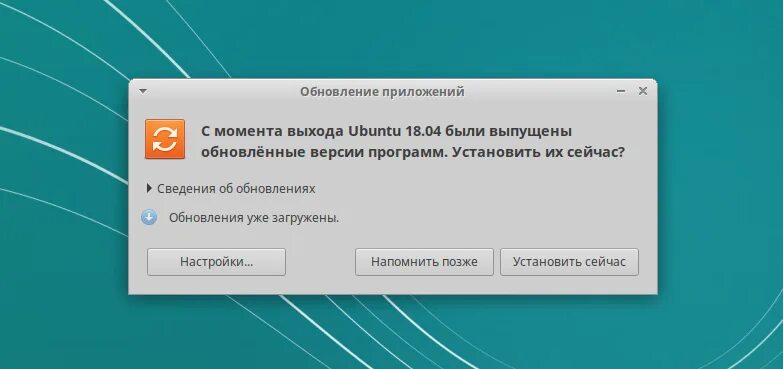 Обновление приложений

С момента выхода Ubuntu 18.04 были выпущены обновлённые версии программ. Установить их сейчас?

Сведения об обновлениях

Обновления уже загружены.

Настройки...

Напомнить позже

Установить сейчас